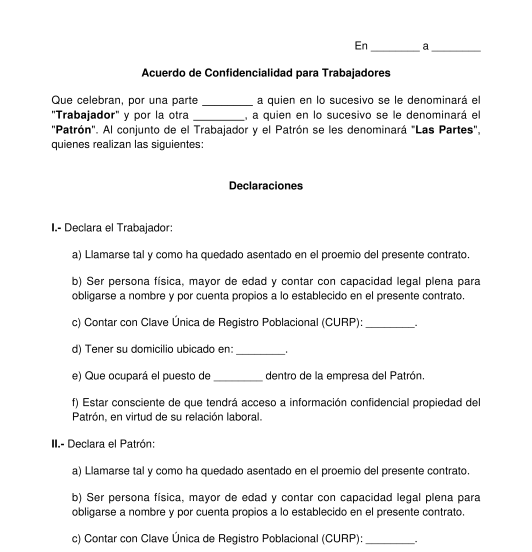 En ________ a ________

Acuerdo de Confidencialidad para Trabajadores

Que celebran, por una parte ________ a quien en lo sucesivo se le denominará el "Trabajador" y por la otra ________, a quien en lo sucesivo se le denominará el "Patrón". Al conjunto de el Trabajador y el Patrón se les denominará "Las Partes", quienes realizan las siguientes:

Declaraciones

I.- Declara el Trabajador:

a) Llamarse tal y como ha quedado asentado en el proemio del presente contrato.

b) Ser persona física, mayor de edad y contar con capacidad legal plena para obligarse a nombre y por cuenta propios a lo establecido en el presente contrato.

c) Contar con Clave Única de Registro Poblacional (CURP): ________.

d) Tener su domicilio ubicado en: ________.

e) Que ocupará el puesto de ________ dentro de la empresa del Patrón.

f) Estar consciente de que tendrá acceso a información confidencial propiedad del Patrón, en virtud de su relación laboral.

II.- Declara el Patrón:

a) Llamarse tal y como ha quedado asentado en el proemio del presente contrato.

b) Ser persona física, mayor de edad y contar con capacidad legal plena para obligarse a nombre y por cuenta propios a lo establecido en el presente contrato.

c) Contar con Clave Única de Registro Poblacional (CURP): ________.